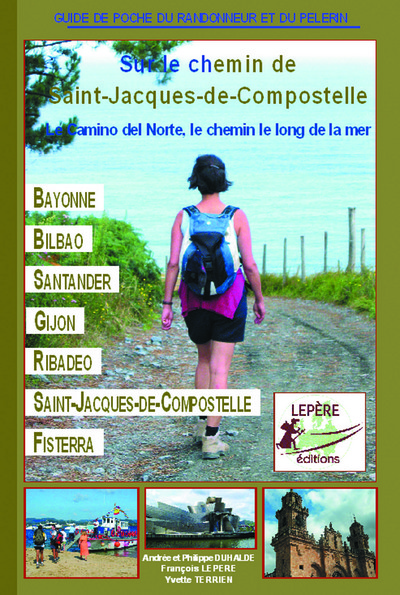 GUIDE DE POCHE DU RANDONNEUR ET DU PELERIN

Sur le chemin de
Saint-Jacques-de-Compostelle

Le Camino del Norte, le chemin le long de la mer

BAYONNE

BILBAO

SANTANDER

GIJON

RIBADEO

SAINT-JACQUES-DE-COMPOSTELLE

FISTERRA

LEPÈRE
éditions

Andrée et Philippe DUHALDE
François LEPERE
Yvette TERRIEN